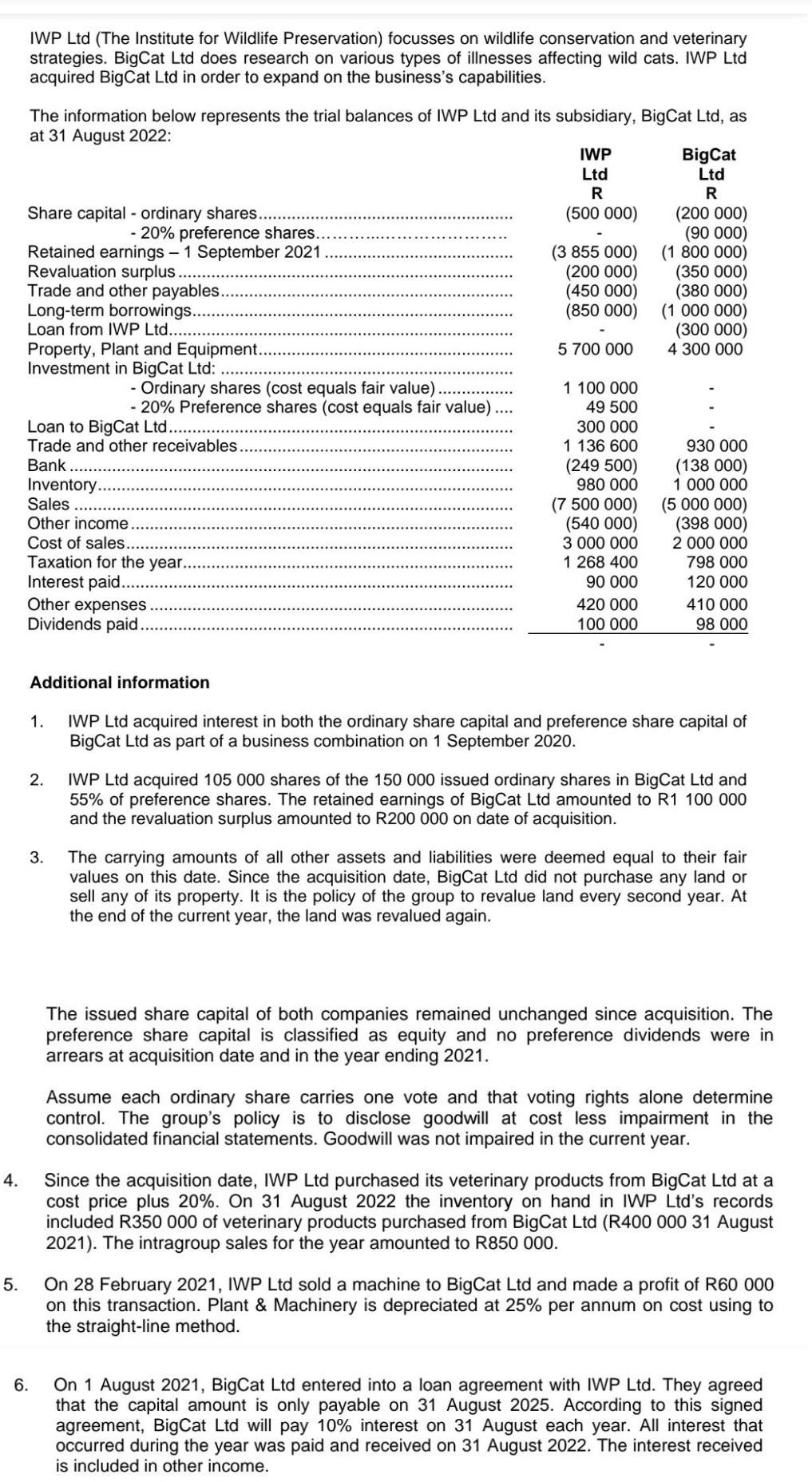 IWP Ltd (The Institute for Wildlife Preservation) focusses on wildlife conservation and veterinary strategies. BigCat Ltd does research on various types of illnesses affecting wild cats. IWP Ltd acquired BigCat Ltd in order to expand on the business's capabilities.

The information below represents the trial balances of IWP Ltd and its subsidiary, BigCat Ltd, as at 31 August 2022:

| | IWP Ltd R | BigCat Ltd R |
|---|---|---|
| Share capital - ordinary shares | (500 000) | (200 000) |
| - 20% preference shares | - | (90 000) |
| Retained earnings – 1 September 2021 | (3 855 000) | (1 800 000) |
| Revaluation surplus | (200 000) | (350 000) |
| Trade and other payables | (450 000) | (380 000) |
| Long-term borrowings | (850 000) | (1 000 000) |
| Loan from IWP Ltd | - | (300 000) |
| Property, Plant and Equipment | 5 700 000 | 4 300 000 |
| Investment in BigCat Ltd: | | |
| - Ordinary shares (cost equals fair value) | 1 100 000 | - |
| - 20% Preference shares (cost equals fair value) | 49 500 | - |
| Loan to BigCat Ltd | 300 000 | - |
| Trade and other receivables | 1 136 600 | 930 000 |
| Bank | (249 500) | (138 000) |
| Inventory | 980 000 | 1 000 000 |
| Sales | (7 500 000) | (5 000 000) |
| Other income | (540 000) | (398 000) |
| Cost of sales | 3 000 000 | 2 000 000 |
| Taxation for the year | 1 268 400 | 798 000 |
| Interest paid | 90 000 | 120 000 |
| Other expenses | 420 000 | 410 000 |
| Dividends paid | 100 000 | 98 000 |
| | - | - |

Additional information

1. IWP Ltd acquired interest in both the ordinary share capital and preference share capital of BigCat Ltd as part of a business combination on 1 September 2020.

2. IWP Ltd acquired 105 000 shares of the 150 000 issued ordinary shares in BigCat Ltd and 55% of preference shares. The retained earnings of BigCat Ltd amounted to R1 100 000 and the revaluation surplus amounted to R200 000 on date of acquisition.

3. The carrying amounts of all other assets and liabilities were deemed equal to their fair values on this date. Since the acquisition date, BigCat Ltd did not purchase any land or sell any of its property. It is the policy of the group to revalue land every second year. At the end of the current year, the land was revalued again.

The issued share capital of both companies remained unchanged since acquisition. The preference share capital is classified as equity and no preference dividends were in arrears at acquisition date and in the year ending 2021.

Assume each ordinary share carries one vote and that voting rights alone determine control. The group's policy is to disclose goodwill at cost less impairment in the consolidated financial statements. Goodwill was not impaired in the current year.

4. Since the acquisition date, IWP Ltd purchased its veterinary products from BigCat Ltd at a cost price plus 20%. On 31 August 2022 the inventory on hand in IWP Ltd's records included R350 000 of veterinary products purchased from BigCat Ltd (R400 000 31 August 2021). The intragroup sales for the year amounted to R850 000.

5. On 28 February 2021, IWP Ltd sold a machine to BigCat Ltd and made a profit of R60 000 on this transaction. Plant & Machinery is depreciated at 25% per annum on cost using to the straight-line method.

6. On 1 August 2021, BigCat Ltd entered into a loan agreement with IWP Ltd. They agreed that the capital amount is only payable on 31 August 2025. According to this signed agreement, BigCat Ltd will pay 10% interest on 31 August each year. All interest that occurred during the year was paid and received on 31 August 2022. The interest received is included in other income.